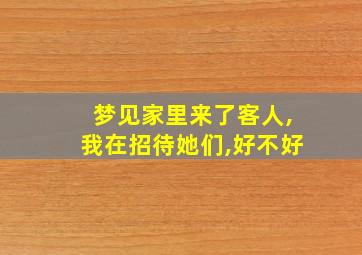 梦见家里来了客人,
我在招待她们,好不好